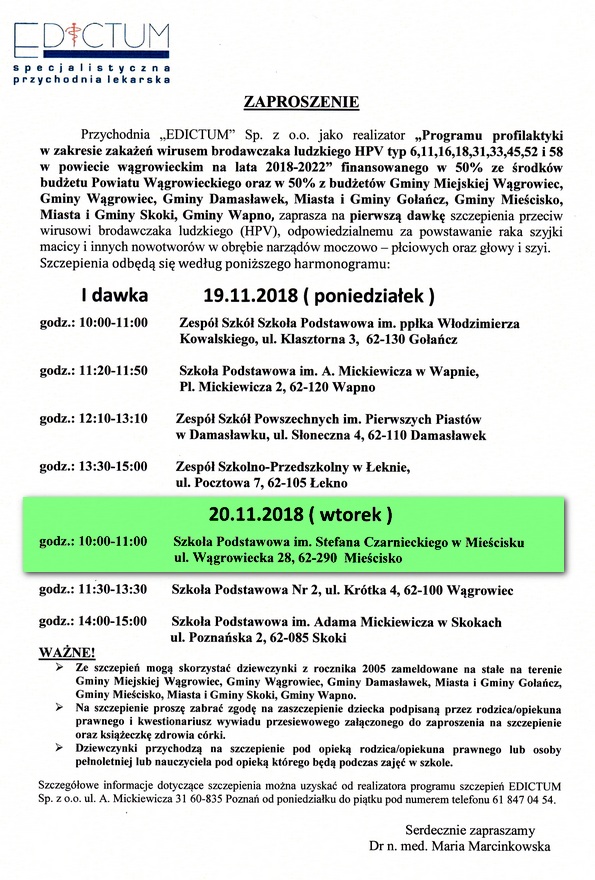 EDICTUM
specjalistyczna
przychodnia lekarska

ZAPROSZENIE

Przychodnia „EDICTUM" Sp. z o.o. jako realizator „Programu profilaktyki w zakresie zakażeń wirusem brodawczaka ludzkiego HPV typ 6,11,16,18,31,33,45,52 i 58 w powiecie wągrowieckim na lata 2018-2022" finansowanego w 50% ze środków budżetu Powiatu Wągrowieckiego oraz w 50% z budżetów Gminy Miejskiej Wągrowiec, Gminy Wągrowiec, Gminy Damasławek, Miasta i Gminy Gołańcz, Gminy Mieścisko, Miasta i Gminy Skoki, Gminy Wapno, zaprasza na pierwszą dawkę szczepienia przeciw wirusowi brodawczaka ludzkiego (HPV), odpowiedzialnemu za powstawanie raka szyjki macicy i innych nowotworów w obrębie narządów moczowo – płciowych oraz głowy i szyi. Szczepienia odbędą się według poniższego harmonogramu:

I dawka 19.11.2018 ( poniedziałek )

godz.: 10:00-11:00 Zespół Szkół Szkoła Podstawowa im. ppłka Włodzimierza Kowalskiego, ul. Klasztorna 3, 62-130 Gołańcz

godz.: 11:20-11:50 Szkoła Podstawowa im. A. Mickiewicza w Wapnie, Pl. Mickiewicza 2, 62-120 Wapno

godz.: 12:10-13:10 Zespół Szkół Powszechnych im. Pierwszych Piastów w Damasławku, ul. Słoneczna 4, 62-110 Damasławek

godz.: 13:30-15:00 Zespół Szkolno-Przedszkolny w Łeknie, ul. Pocztowa 7, 62-105 Łekno

20.11.2018 ( wtorek )

godz.: 10:00-11:00 Szkoła Podstawowa im. Stefana Czarnieckiego w Mieścisku ul. Wągrowiecka 28, 62-290 Mieścisko

godz.: 11:30-13:30 Szkoła Podstawowa Nr 2, ul. Krótka 4, 62-100 Wągrowiec

godz.: 14:00-15:00 Szkoła Podstawowa im. Adama Mickiewicza w Skokach ul. Poznańska 2, 62-085 Skoki

WAŻNE!
➢ Ze szczepień mogą skorzystać dziewczynki z rocznika 2005 zameldowane na stałe na terenie Gminy Miejskiej Wągrowiec, Gminy Wągrowiec, Gminy Damasławek, Miasta i Gminy Gołańcz, Gminy Mieścisko, Miasta i Gminy Skoki, Gminy Wapno.
➢ Na szczepienie proszę zabrać zgodę na zaszczepienie dziecka podpisaną przez rodzica/opiekuna prawnego i kwestionariusz wywiadu przesiewowego załączonego do zaproszenia na szczepienie oraz książeczkę zdrowia córki.
➢ Dziewczynki przychodzą na szczepienie pod opieką rodzica/opiekuna prawnego lub osoby pełnoletniej lub nauczyciela pod opieką którego będą podczas zajęć w szkole.

Szczegółowe informacje dotyczące szczepienia można uzyskać od realizatora programu szczepień EDICTUM Sp. z o.o. ul. A. Mickiewicza 31 60-835 Poznań od poniedziałku do piątku pod numerem telefonu 61 847 04 54.

Serdecznie zapraszamy
Dr n. med. Maria Marcinkowska